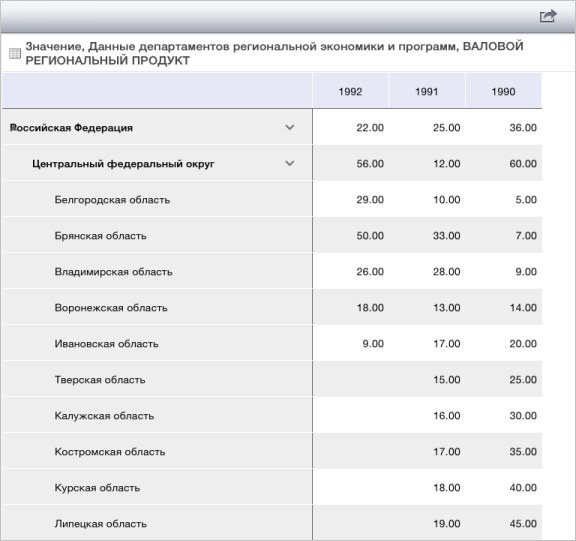 Значение, Данные департаментов региональной экономики и программ, ВАЛОВОЙ РЕГИОНАЛЬНЫЙ ПРОДУКТ

| | 1992 | 1991 | 1990 |
|---|---|---|---|
| Российская Федерация | 22.00 | 25.00 | 36.00 |
| Центральный федеральный округ | 56.00 | 12.00 | 60.00 |
| Белгородская область | 29.00 | 10.00 | 5.00 |
| Брянская область | 50.00 | 33.00 | 7.00 |
| Владимирская область | 26.00 | 28.00 | 9.00 |
| Воронежская область | 18.00 | 13.00 | 14.00 |
| Ивановская область | 9.00 | 17.00 | 20.00 |
| Тверская область | | 15.00 | 25.00 |
| Калужская область | | 16.00 | 30.00 |
| Костромская область | | 17.00 | 35.00 |
| Курская область | | 18.00 | 40.00 |
| Липецкая область | | 19.00 | 45.00 |